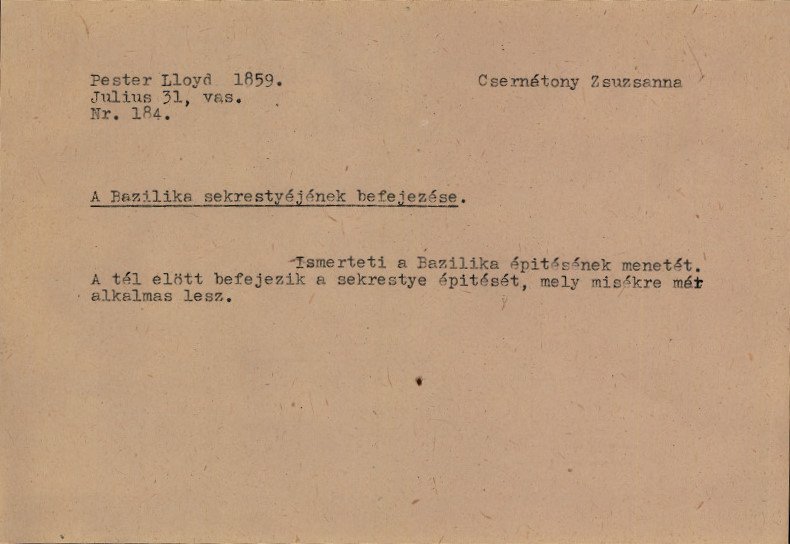 Pester Lloyd 1859.
Julius 31, vas.
Nr. 184.

Csernátony Zsuzsanna

A Bazilika sekrestyéjének befejezése.

Ismerteti a Bazilika épitésének menetét. A tél elött befejezik a sekrestye épitését, mely misékre már alkalmas lesz.